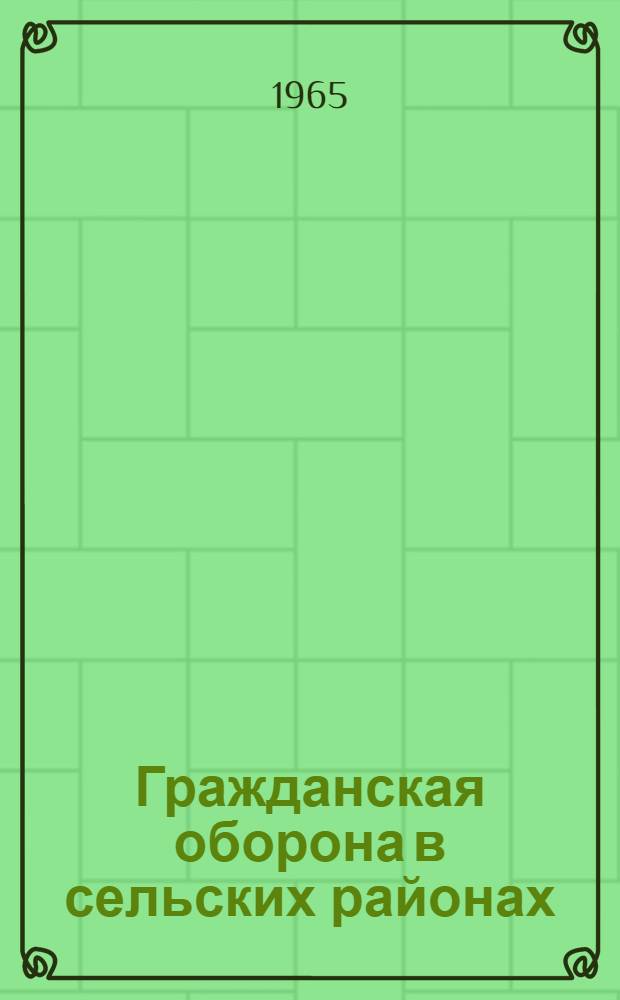 1965

Гражданская оборона в сельских районах